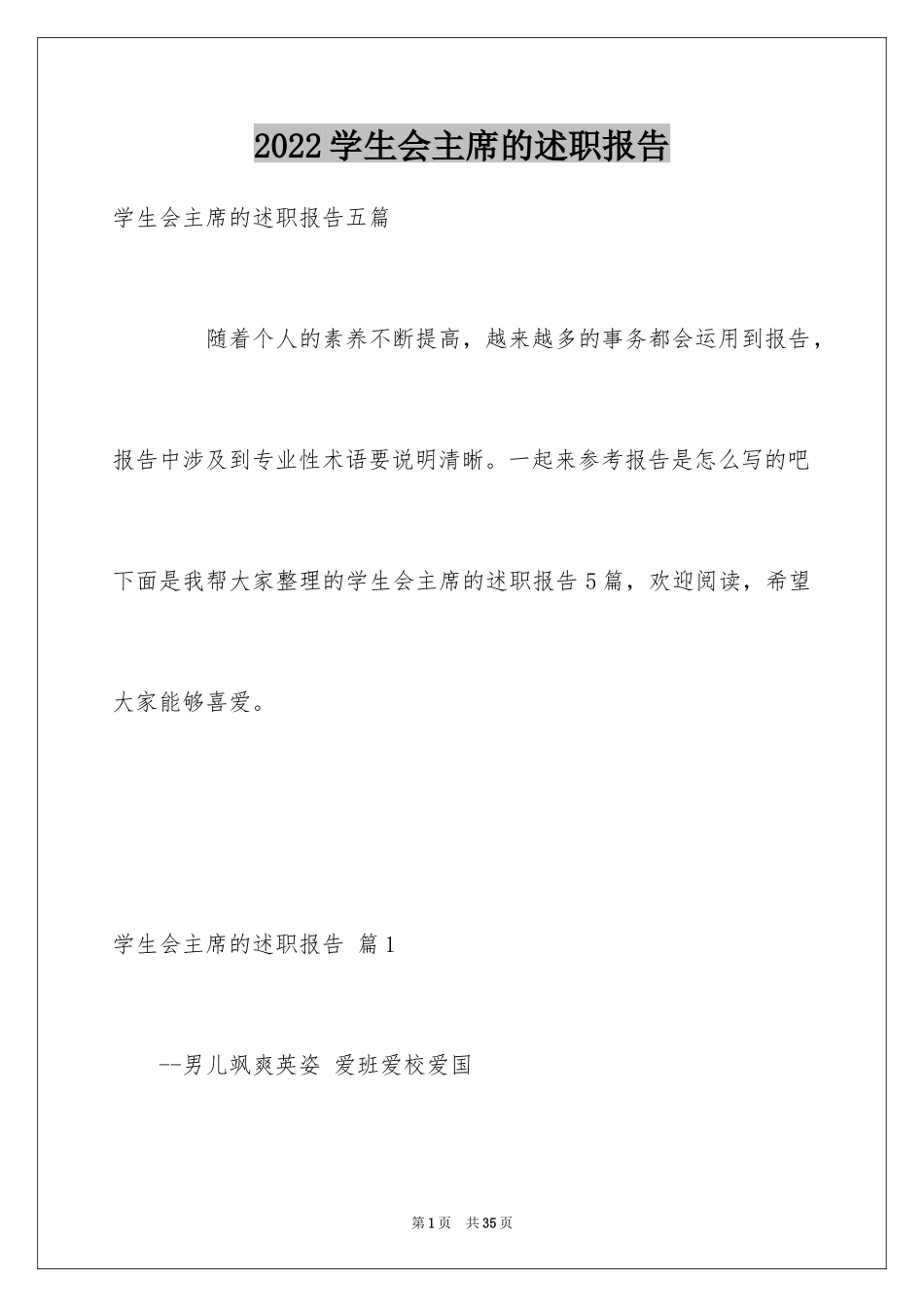 2022学生会主席的述职报告

学生会主席的述职报告五篇

随着个人的素养不断提高，越来越多的事务都会运用到报告，报告中涉及到专业性术语要说明清晰。一起来参考报告是怎么写的吧下面是我帮大家整理的学生会主席的述职报告5篇，欢迎阅读，希望大家能够喜爱。

学生会主席的述职报告 篇1

--男儿飒爽英姿 爱班爱校爱国

第1页 共35页